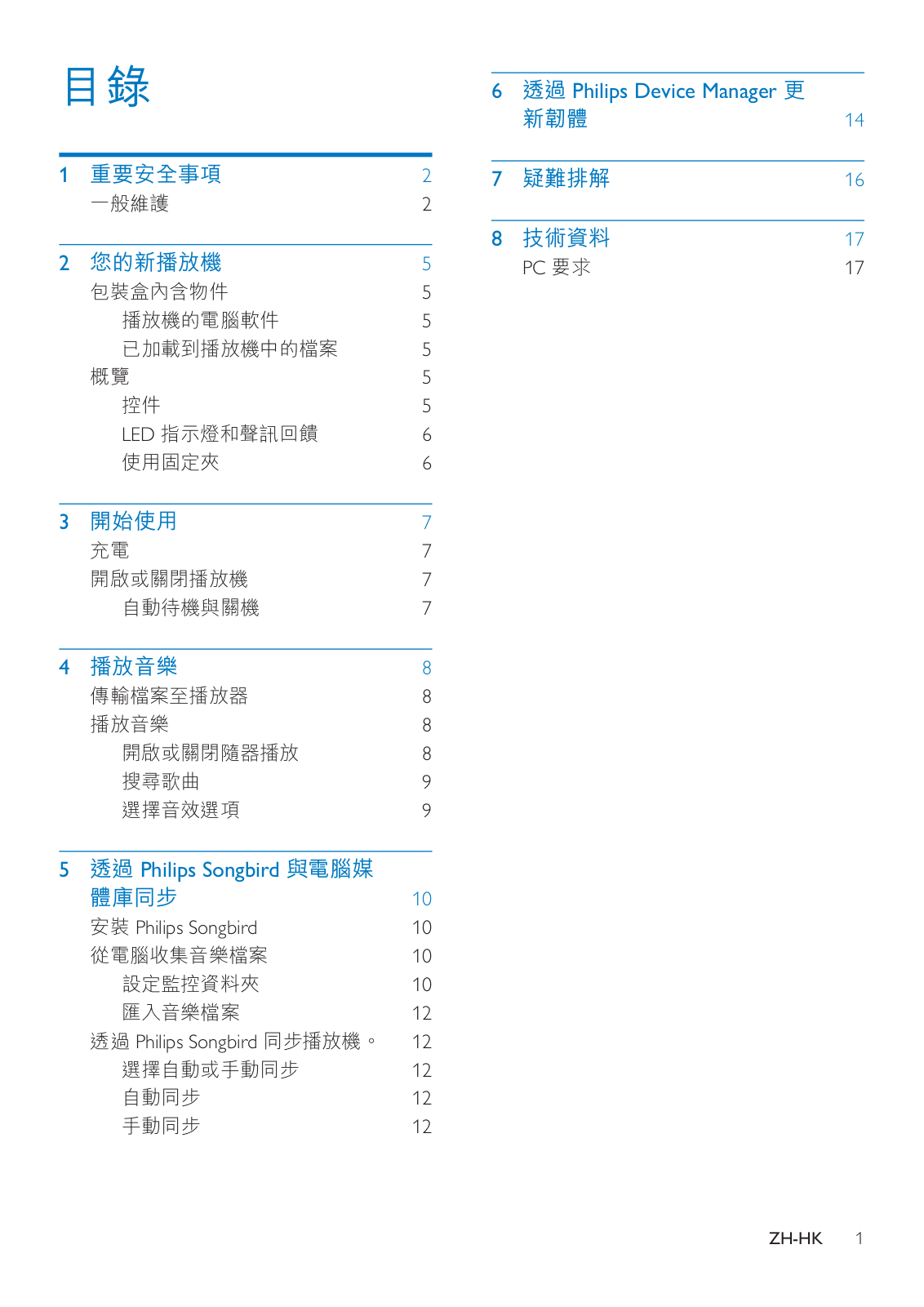 目錄

1 重要安全事項 2
一般維護 2

2 您的新播放機 5
包裝盒內含物件 5
播放機的電腦軟件 5
已加載到播放機中的檔案 5
概覽 5
控件 5
LED 指示燈和聲訊回饋 6
使用固定夾 6

3 開始使用 7
充電 7
開啟或關閉播放機 7
自動待機與關機 7

4 播放音樂 8
傳輸檔案至播放器 8
播放音樂 8
開啟或關閉隨器播放 8
搜尋歌曲 9
選擇音效選項 9

5 透過 Philips Songbird 與電腦媒體庫同步 10
安裝 Philips Songbird 10
從電腦收集音樂檔案 10
設定監控資料夾 10
匯入音樂檔案 12
透過 Philips Songbird 同步播放機。 12
選擇自動或手動同步 12
自動同步 12
手動同步 12

6 透過 Philips Device Manager 更新韌體 14

7 疑難排解 16

8 技術資料 17
PC 要求 17

ZH-HK 1